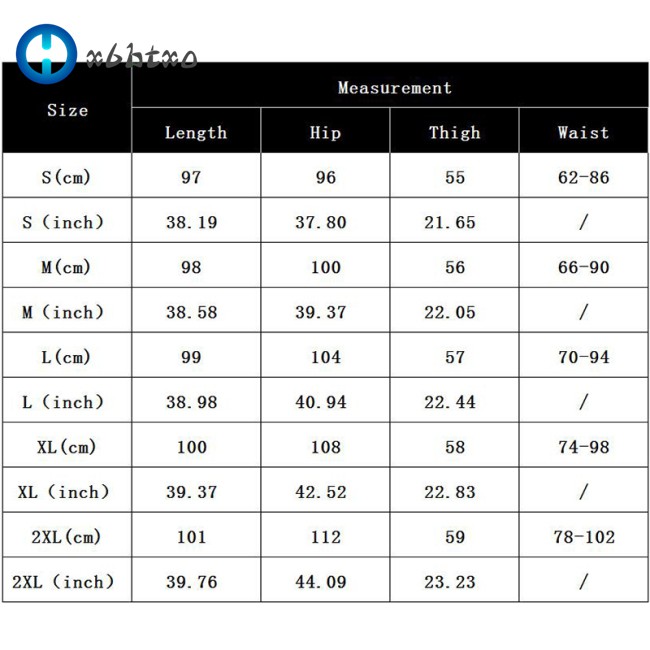 xbbtxo

| Size | Measurement | | | |
|---|---|---|---|---|
| | Length | Hip | Thigh | Waist |
| S(cm) | 97 | 96 | 55 | 62-86 |
| S (inch) | 38.19 | 37.80 | 21.65 | / |
| M(cm) | 98 | 100 | 56 | 66-90 |
| M (inch) | 38.58 | 39.37 | 22.05 | / |
| L(cm) | 99 | 104 | 57 | 70-94 |
| L (inch) | 38.98 | 40.94 | 22.44 | / |
| XL(cm) | 100 | 108 | 58 | 74-98 |
| XL (inch) | 39.37 | 42.52 | 22.83 | / |
| 2XL(cm) | 101 | 112 | 59 | 78-102 |
| 2XL (inch) | 39.76 | 44.09 | 23.23 | / |